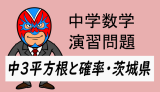 中学数学
演習問題

中3平方根と確率・茨城県